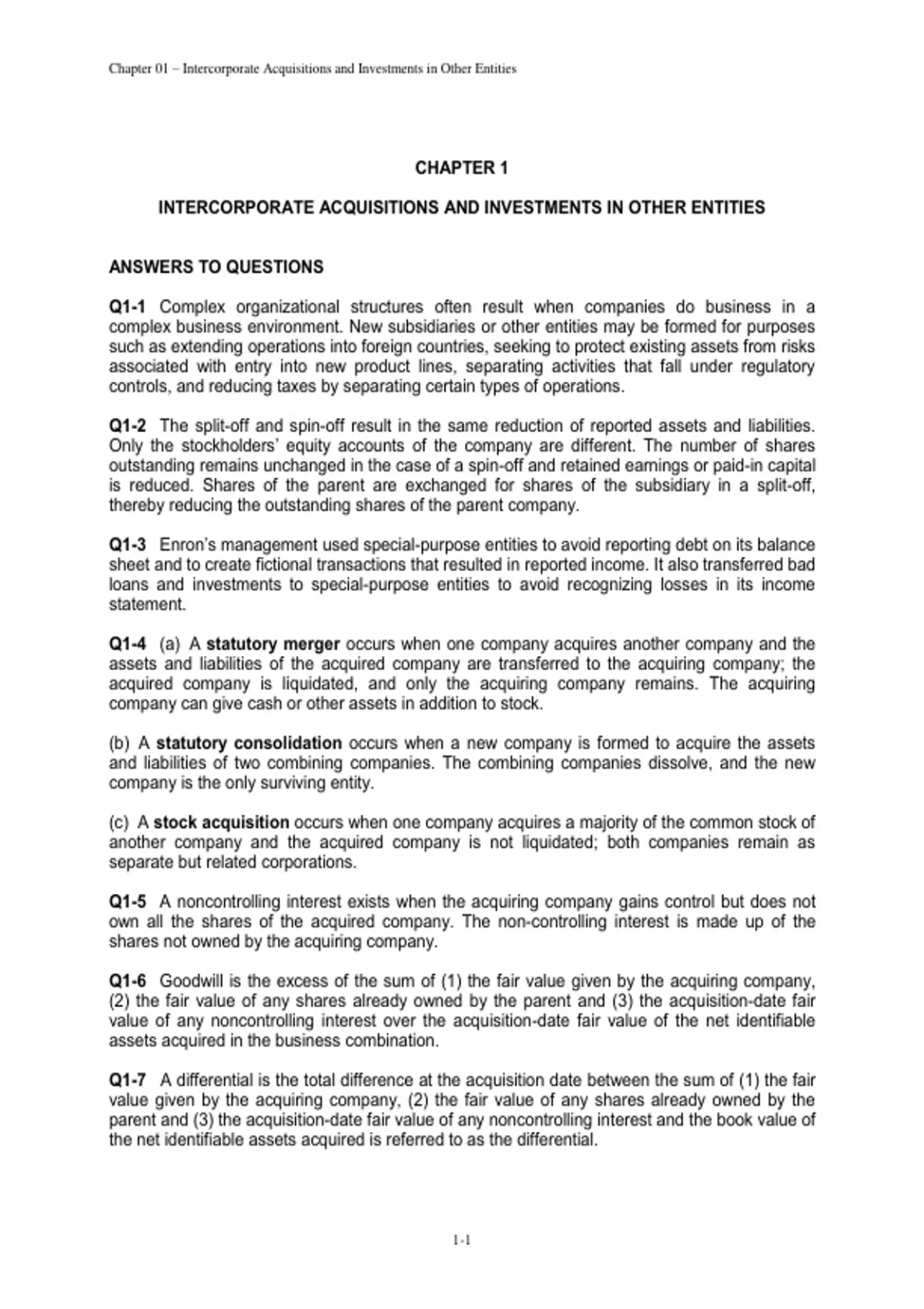 Chapter 01 – Intercorporate Acquisitions and Investments in Other Entities

CHAPTER 1

INTERCORPORATE ACQUISITIONS AND INVESTMENTS IN OTHER ENTITIES

ANSWERS TO QUESTIONS

Q1-1 Complex organizational structures often result when companies do business in a complex business environment. New subsidiaries or other entities may be formed for purposes such as extending operations into foreign countries, seeking to protect existing assets from risks associated with entry into new product lines, separating activities that fall under regulatory controls, and reducing taxes by separating certain types of operations.

Q1-2 The split-off and spin-off result in the same reduction of reported assets and liabilities. Only the stockholders' equity accounts of the company are different. The number of shares outstanding remains unchanged in the case of a spin-off and retained earnings or paid-in capital is reduced. Shares of the parent are exchanged for shares of the subsidiary in a split-off, thereby reducing the outstanding shares of the parent company.

Q1-3 Enron's management used special-purpose entities to avoid reporting debt on its balance sheet and to create fictional transactions that resulted in reported income. It also transferred bad loans and investments to special-purpose entities to avoid recognizing losses in its income statement.

Q1-4 (a) A statutory merger occurs when one company acquires another company and the assets and liabilities of the acquired company are transferred to the acquiring company; the acquired company is liquidated, and only the acquiring company remains. The acquiring company can give cash or other assets in addition to stock.

(b) A statutory consolidation occurs when a new company is formed to acquire the assets and liabilities of two combining companies. The combining companies dissolve, and the new company is the only surviving entity.

(c) A stock acquisition occurs when one company acquires a majority of the common stock of another company and the acquired company is not liquidated; both companies remain as separate but related corporations.

Q1-5 A noncontrolling interest exists when the acquiring company gains control but does not own all the shares of the acquired company. The non-controlling interest is made up of the shares not owned by the acquiring company.

Q1-6 Goodwill is the excess of the sum of (1) the fair value given by the acquiring company, (2) the fair value of any shares already owned by the parent and (3) the acquisition-date fair value of any noncontrolling interest over the acquisition-date fair value of the net identifiable assets acquired in the business combination.

Q1-7 A differential is the total difference at the acquisition date between the sum of (1) the fair value given by the acquiring company, (2) the fair value of any shares already owned by the parent and (3) the acquisition-date fair value of any noncontrolling interest and the book value of the net identifiable assets acquired is referred to as the differential.

1-1